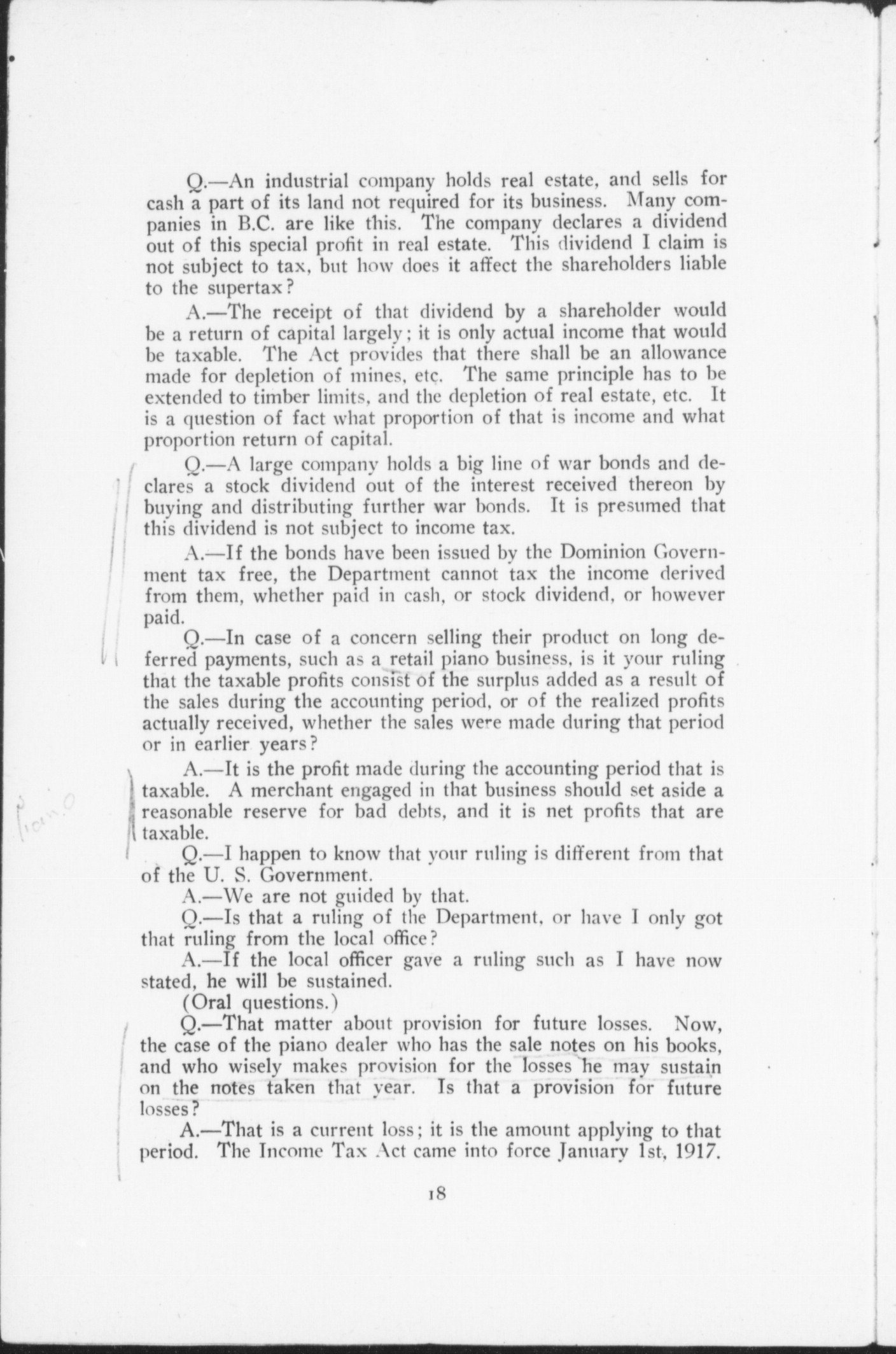 Q.—An industrial company holds real estate, and sells for cash a part of its land not required for its business. Many companies in B.C. are like this. The company declares a dividend out of this special profit in real estate. This dividend I claim is not subject to tax, but how does it affect the shareholders liable to the supertax?

A.—The receipt of that dividend by a shareholder would be a return of capital largely; it is only actual income that would be taxable. The Act provides that there shall be an allowance made for depletion of mines, etc. The same principle has to be extended to timber limits, and the depletion of real estate, etc. It is a question of fact what proportion of that is income and what proportion return of capital.

Q.—A large company holds a big line of war bonds and declares a stock dividend out of the interest received thereon by buying and distributing further war bonds. It is presumed that this dividend is not subject to income tax.

A.—If the bonds have been issued by the Dominion Government tax free, the Department cannot tax the income derived from them, whether paid in cash, or stock dividend, or however paid.

Q.—In case of a concern selling their product on long deferred payments, such as a retail piano business, is it your ruling that the taxable profits consist of the surplus added as a result of the sales during the accounting period, or of the realized profits actually received, whether the sales were made during that period or in earlier years?

A.—It is the profit made during the accounting period that is taxable. A merchant engaged in that business should set aside a reasonable reserve for bad debts, and it is net profits that are taxable.

Piano

Q.—I happen to know that your ruling is different from that of the U. S. Government.

A.—We are not guided by that.

Q.—Is that a ruling of the Department, or have I only got that ruling from the local office?

A.—If the local officer gave a ruling such as I have now stated, he will be sustained.

(Oral questions.)

Q.—That matter about provision for future losses. Now, the case of the piano dealer who has the sale notes on his books, and who wisely makes provision for the losses he may sustain on the notes taken that year. Is that a provision for future losses?

A.—That is a current loss; it is the amount applying to that period. The Income Tax Act came into force January 1st, 1917.

18